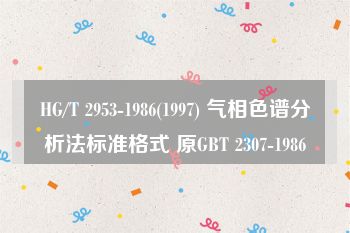 HG/T 2953-1986(1997) 气相色谱分析法标准格式 原GBT 2307-1986